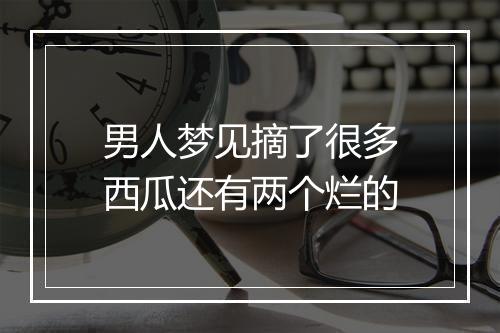 男人梦见摘了很多西瓜还有两个烂的